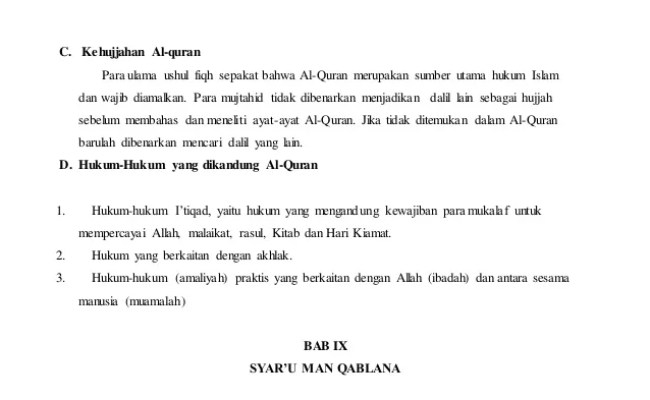 C. Kehujjahan Al-quran

Para ulama ushul fiqh sepakat bahwa Al-Quran merupakan sumber utama hukum Islam dan wajib diamalkan. Para mujtahid tidak dibenarkan menjadikan dalil lain sebagai hujjah sebelum membahas dan meneliti ayat-ayat Al-Quran. Jika tidak ditemukan dalam Al-Quran barulah dibenarkan mencari dalil yang lain.

D. Hukum-Hukum yang dikandung Al-Quran

1. Hukum-hukum I'tiqad, yaitu hukum yang mengandung kewajiban para mukalaf untuk mempercayai Allah, malaikat, rasul, Kitab dan Hari Kiamat.
2. Hukum yang berkaitan dengan akhlak.
3. Hukum-hukum (amaliyah) praktis yang berkaitan dengan Allah (ibadah) dan antara sesama manusia (muamalah)

BAB IX
SYAR'U MAN QABLANA